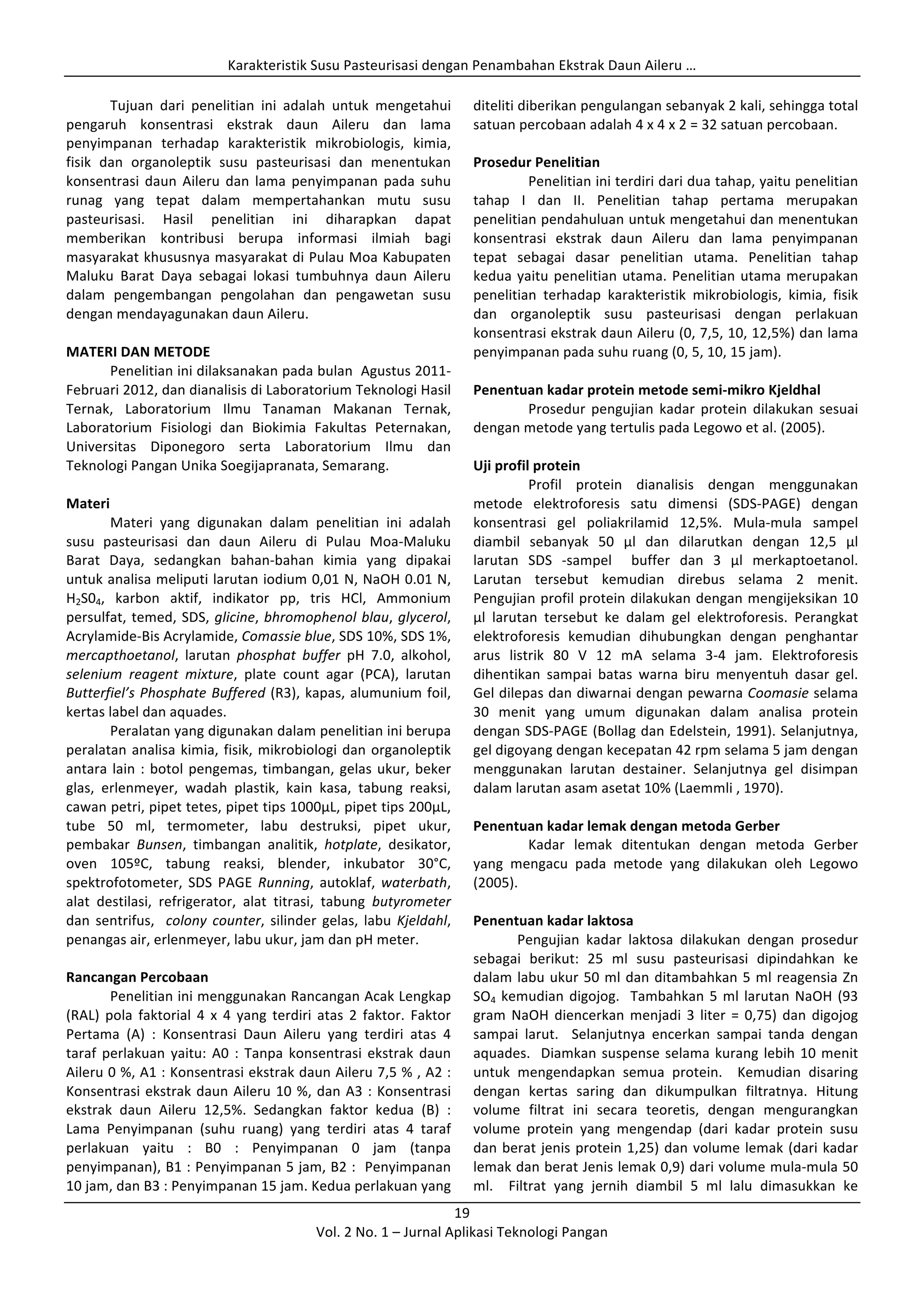 Karakteristik Susu Pasteurisasi dengan Penambahan Ekstrak Daun Aileru …

Tujuan dari penelitian ini adalah untuk mengetahui pengaruh konsentrasi ekstrak daun Aileru dan lama penyimpanan terhadap karakteristik mikrobiologis, kimia, fisik dan organoleptik susu pasteurisasi dan menentukan konsentrasi daun Aileru dan lama penyimpanan pada suhu runag yang tepat dalam mempertahankan mutu susu pasteurisasi. Hasil penelitian ini diharapkan dapat memberikan kontribusi berupa informasi ilmiah bagi masyarakat khususnya masyarakat di Pulau Moa Kabupaten Maluku Barat Daya sebagai lokasi tumbuhnya daun Aileru dalam pengembangan pengolahan dan pengawetan susu dengan mendayagunakan daun Aileru.

MATERI DAN METODE

Penelitian ini dilaksanakan pada bulan Agustus 2011-Februari 2012, dan dianalisis di Laboratorium Teknologi Hasil Ternak, Laboratorium Ilmu Tanaman Makanan Ternak, Laboratorium Fisiologi dan Biokimia Fakultas Peternakan, Universitas Diponegoro serta Laboratorium Ilmu dan Teknologi Pangan Unika Soegijapranata, Semarang.

Materi

Materi yang digunakan dalam penelitian ini adalah susu pasteurisasi dan daun Aileru di Pulau Moa-Maluku Barat Daya, sedangkan bahan-bahan kimia yang dipakai untuk analisa meliputi larutan iodium 0,01 N, NaOH 0.01 N, $H_2S0_4$, karbon aktif, indikator pp, tris HCl, Ammonium persulfat, temed, SDS, glicine, bhromophenol blau, glycerol, Acrylamide-Bis Acrylamide, Comassie blue, SDS 10%, SDS 1%, mercapthoetanol, larutan phosphat buffer pH 7.0, alkohol, selenium reagent mixture, plate count agar (PCA), larutan Butterfiel's Phosphate Buffered (R3), kapas, alumunium foil, kertas label dan aquades.

Peralatan yang digunakan dalam penelitian ini berupa peralatan analisa kimia, fisik, mikrobiologi dan organoleptik antara lain : botol pengemas, timbangan, gelas ukur, beker glas, erlenmeyer, wadah plastik, kain kasa, tabung reaksi, cawan petri, pipet tetes, pipet tips 1000µL, pipet tips 200µL, tube 50 ml, termometer, labu destruksi, pipet ukur, pembakar Bunsen, timbangan analitik, hotplate, desikator, oven 105ºC, tabung reaksi, blender, inkubator 30°C, spektrofotometer, SDS PAGE Running, autoklaf, waterbath, alat destilasi, refrigerator, alat titrasi, tabung butyrometer dan sentrifus, colony counter, silinder gelas, labu Kjeldahl, penangas air, erlenmeyer, labu ukur, jam dan pH meter.

Rancangan Percobaan

Penelitian ini menggunakan Rancangan Acak Lengkap (RAL) pola faktorial 4 x 4 yang terdiri atas 2 faktor. Faktor Pertama (A) : Konsentrasi Daun Aileru yang terdiri atas 4 taraf perlakuan yaitu: A0 : Tanpa konsentrasi ekstrak daun Aileru 0 %, A1 : Konsentrasi ekstrak daun Aileru 7,5 % , A2 : Konsentrasi ekstrak daun Aileru 10 %, dan A3 : Konsentrasi ekstrak daun Aileru 12,5%. Sedangkan faktor kedua (B) : Lama Penyimpanan (suhu ruang) yang terdiri atas 4 taraf perlakuan yaitu : B0 : Penyimpanan 0 jam (tanpa penyimpanan), B1 : Penyimpanan 5 jam, B2 : Penyimpanan 10 jam, dan B3 : Penyimpanan 15 jam. Kedua perlakuan yang diteliti diberikan pengulangan sebanyak 2 kali, sehingga total satuan percobaan adalah 4 x 4 x 2 = 32 satuan percobaan.

Prosedur Penelitian

Penelitian ini terdiri dari dua tahap, yaitu penelitian tahap I dan II. Penelitian tahap pertama merupakan penelitian pendahuluan untuk mengetahui dan menentukan konsentrasi ekstrak daun Aileru dan lama penyimpanan tepat sebagai dasar penelitian utama. Penelitian tahap kedua yaitu penelitian utama. Penelitian utama merupakan penelitian terhadap karakteristik mikrobiologis, kimia, fisik dan organoleptik susu pasteurisasi dengan perlakuan konsentrasi ekstrak daun Aileru (0, 7,5, 10, 12,5%) dan lama penyimpanan pada suhu ruang (0, 5, 10, 15 jam).

Penentuan kadar protein metode semi-mikro Kjeldhal

Prosedur pengujian kadar protein dilakukan sesuai dengan metode yang tertulis pada Legowo et al. (2005).

Uji profil protein

Profil protein dianalisis dengan menggunakan metode elektroforesis satu dimensi (SDS-PAGE) dengan konsentrasi gel poliakrilamid 12,5%. Mula-mula sampel diambil sebanyak 50 µl dan dilarutkan dengan 12,5 µl larutan SDS -sampel buffer dan 3 µl merkaptoetanol. Larutan tersebut kemudian direbus selama 2 menit. Pengujian profil protein dilakukan dengan mengijeksikan 10 µl larutan tersebut ke dalam gel elektroforesis. Perangkat elektroforesis kemudian dihubungkan dengan penghantar arus listrik 80 V 12 mA selama 3-4 jam. Elektroforesis dihentikan sampai batas warna biru menyentuh dasar gel. Gel dilepas dan diwarnai dengan pewarna Coomasie selama 30 menit yang umum digunakan dalam analisa protein dengan SDS-PAGE (Bollag dan Edelstein, 1991). Selanjutnya, gel digoyang dengan kecepatan 42 rpm selama 5 jam dengan menggunakan larutan destainer. Selanjutnya gel disimpan dalam larutan asam asetat 10% (Laemmli , 1970).

Penentuan kadar lemak dengan metoda Gerber

Kadar lemak ditentukan dengan metoda Gerber yang mengacu pada metode yang dilakukan oleh Legowo (2005).

Penentuan kadar laktosa

Pengujian kadar laktosa dilakukan dengan prosedur sebagai berikut: 25 ml susu pasteurisasi dipindahkan ke dalam labu ukur 50 ml dan ditambahkan 5 ml reagensia Zn $SO_4$ kemudian digojog. Tambahkan 5 ml larutan NaOH (93 gram NaOH diencerkan menjadi 3 liter = 0,75) dan digojog sampai larut. Selanjutnya encerkan sampai tanda dengan aquades. Diamkan suspense selama kurang lebih 10 menit untuk mengendapkan semua protein. Kemudian disaring dengan kertas saring dan dikumpulkan filtratnya. Hitung volume filtrat ini secara teoretis, dengan mengurangkan volume protein yang mengendap (dari kadar protein susu dan berat jenis protein 1,25) dan volume lemak (dari kadar lemak dan berat Jenis lemak 0,9) dari volume mula-mula 50 ml. Filtrat yang jernih diambil 5 ml lalu dimasukkan ke

19

Vol. 2 No. 1 – Jurnal Aplikasi Teknologi Pangan